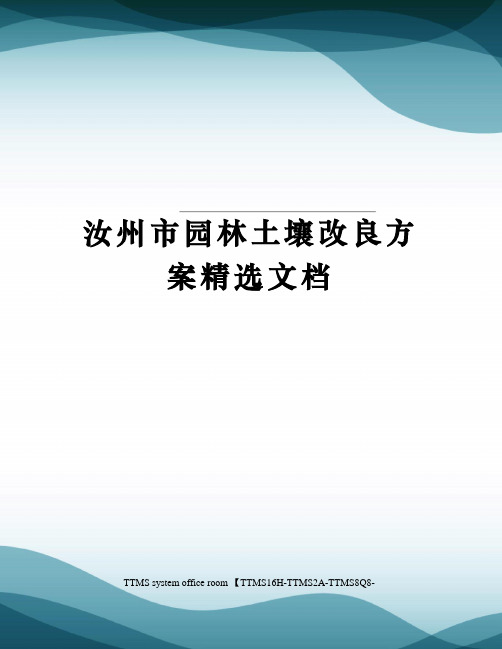 汝州市园林土壤改良方案精选文档

TTMS system office room 【TTMS16H-TTMS2A-TTMS8Q8-